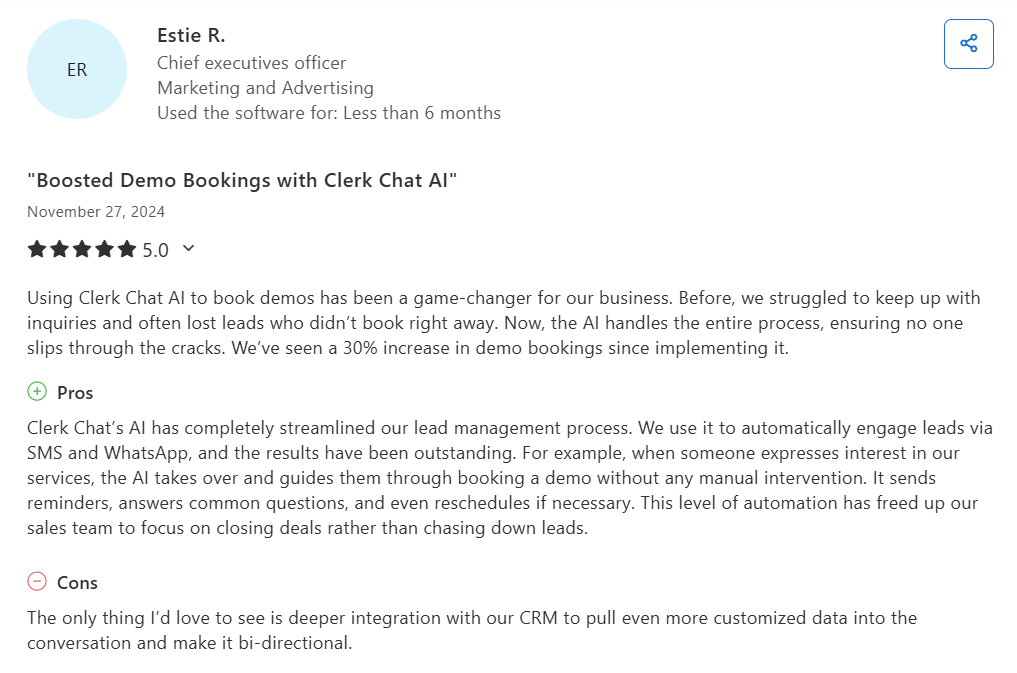 ER

Estie R.
Chief executives officer
Marketing and Advertising
Used the software for: Less than 6 months

"Boosted Demo Bookings with Clerk Chat AI"

November 27, 2024

5.0

Using Clerk Chat AI to book demos has been a game-changer for our business. Before, we struggled to keep up with inquiries and often lost leads who didn't book right away. Now, the AI handles the entire process, ensuring no one slips through the cracks. We've seen a 30% increase in demo bookings since implementing it.

Pros

Clerk Chat's AI has completely streamlined our lead management process. We use it to automatically engage leads via SMS and WhatsApp, and the results have been outstanding. For example, when someone expresses interest in our services, the AI takes over and guides them through booking a demo without any manual intervention. It sends reminders, answers common questions, and even reschedules if necessary. This level of automation has freed up our sales team to focus on closing deals rather than chasing down leads.

Cons

The only thing I'd love to see is deeper integration with our CRM to pull even more customized data into the conversation and make it bi-directional.